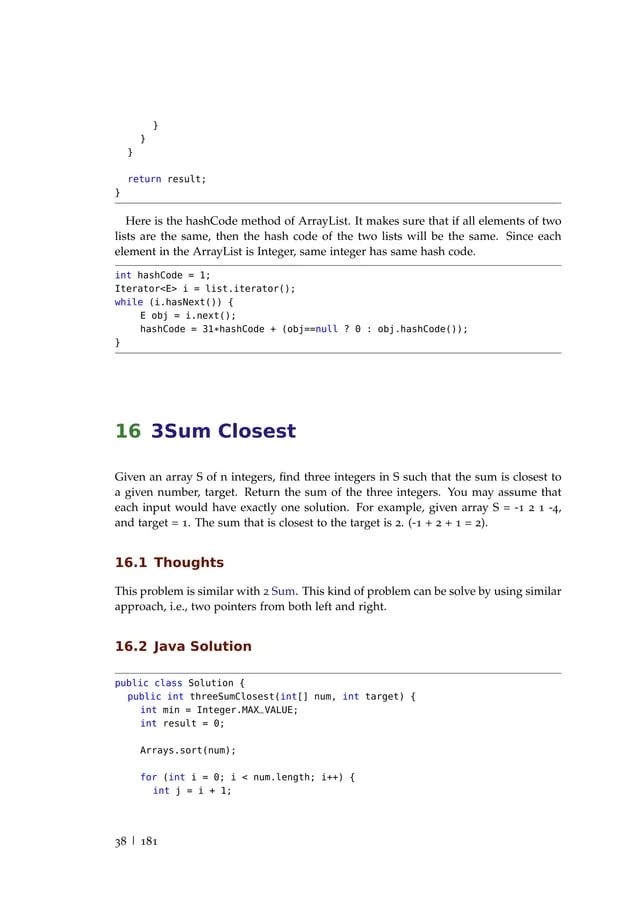 }
      }
    }

    return result;
}

Here is the hashCode method of ArrayList. It makes sure that if all elements of two lists are the same, then the hash code of the two lists will be the same. Since each element in the ArrayList is Integer, same integer has same hash code.

int hashCode = 1;
Iterator<E> i = list.iterator();
while (i.hasNext()) {
      E obj = i.next();
      hashCode = 31*hashCode + (obj==null ? 0 : obj.hashCode());
}

16 3Sum Closest

Given an array S of n integers, find three integers in S such that the sum is closest to a given number, target. Return the sum of the three integers. You may assume that each input would have exactly one solution. For example, given array S = -1 2 1 -4, and target = 1. The sum that is closest to the target is 2. (-1 + 2 + 1 = 2).

16.1 Thoughts

This problem is similar with 2 Sum. This kind of problem can be solve by using similar approach, i.e., two pointers from both left and right.

16.2 Java Solution

public class Solution {
   public int threeSumClosest(int[] num, int target) {
      int min = Integer.MAX_VALUE;
      int result = 0;

      Arrays.sort(num);

      for (int i = 0; i < num.length; i++) {
         int j = i + 1;

38 | 181